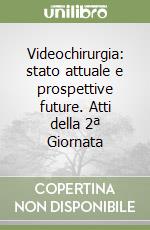 unilibro

Videochirurgia: stato attuale e prospettive future. Atti della 2ª Giornata

COPERTINA NON DISPONIBILE